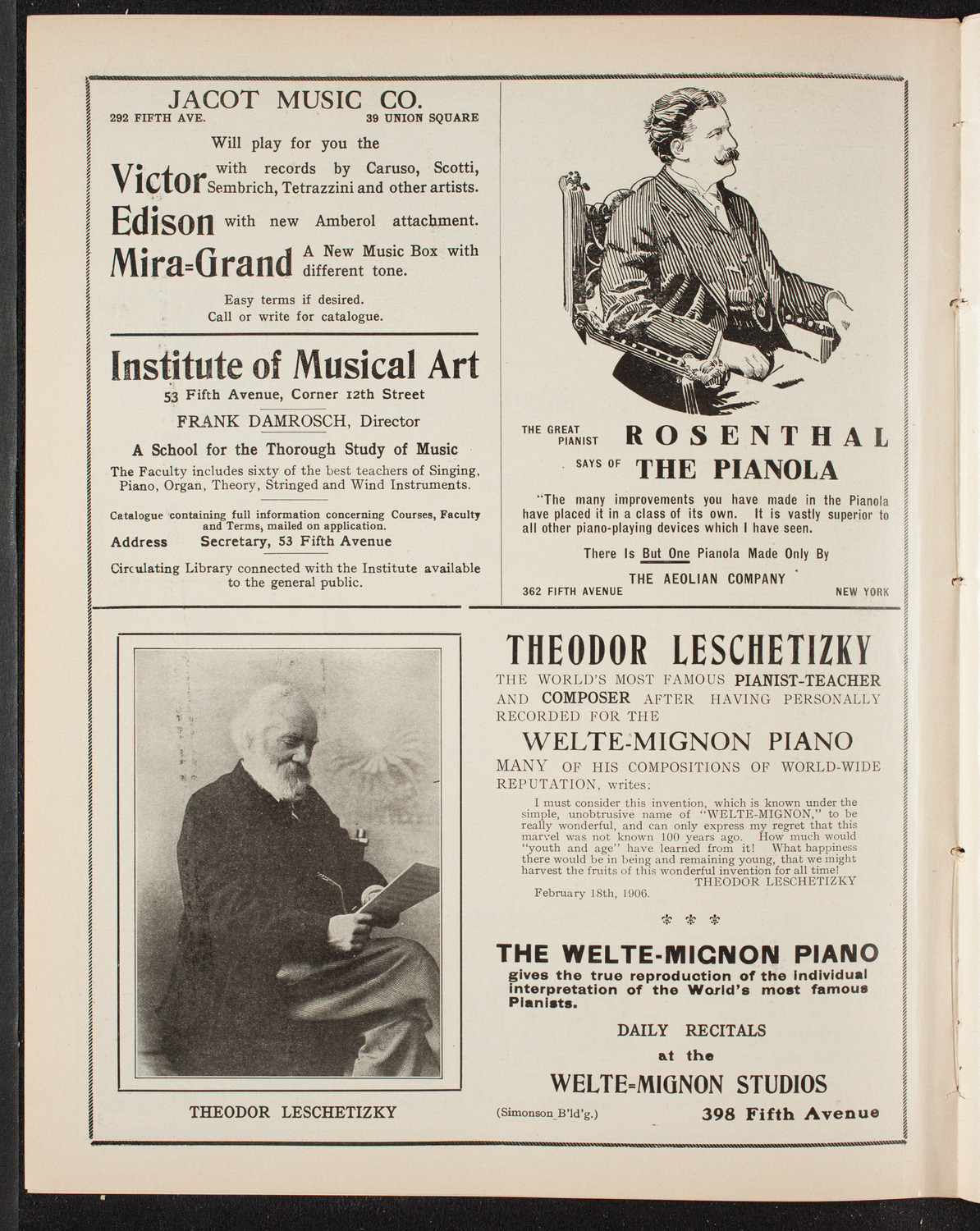 JACOT MUSIC CO.
292 FIFTH AVE. 39 UNION SQUARE

Will play for you the

Victor with records by Caruso, Scotti, Sembrich, Tetrazzini and other artists.

Edison with new Amberol attachment.

Mira=Grand A New Music Box with different tone.

Easy terms if desired.
Call or write for catalogue.

Institute of Musical Art
53 Fifth Avenue, Corner 12th Street
FRANK DAMROSCH, Director
A School for the Thorough Study of Music
The Faculty includes sixty of the best teachers of Singing, Piano, Organ, Theory, Stringed and Wind Instruments.

Catalogue containing full information concerning Courses, Faculty and Terms, mailed on application.
Address Secretary, 53 Fifth Avenue

Circulating Library connected with the Institute available to the general public.

THE GREAT PIANIST ROSENTHAL SAYS OF THE PIANOLA

"The many improvements you have made in the Pianola have placed it in a class of its own. It is vastly superior to all other piano-playing devices which I have seen.

There Is But One Pianola Made Only By
THE AEOLIAN COMPANY
362 FIFTH AVENUE NEW YORK

THEODOR LESCHETIZKY

THEODOR LESCHETIZKY
THE WORLD'S MOST FAMOUS PIANIST-TEACHER AND COMPOSER AFTER HAVING PERSONALLY RECORDED FOR THE
WELTE-MIGNON PIANO
MANY OF HIS COMPOSITIONS OF WORLD-WIDE REPUTATION, writes:

I must consider this invention, which is known under the simple, unobtrusive name of "WELTE-MIGNON," to be really wonderful, and can only express my regret that this marvel was not known 100 years ago. How much would "youth and age" have learned from it! What happiness there would be in being and remaining young, that we might harvest the fruits of this wonderful invention for all time!
THEODOR LESCHETIZKY
February 18th, 1906.

THE WELTE-MIGNON PIANO
gives the true reproduction of the individual interpretation of the World's most famous Pianists.

DAILY RECITALS
at the
WELTE=MIGNON STUDIOS
(Simonson B'ld'g.) 398 Fifth Avenue